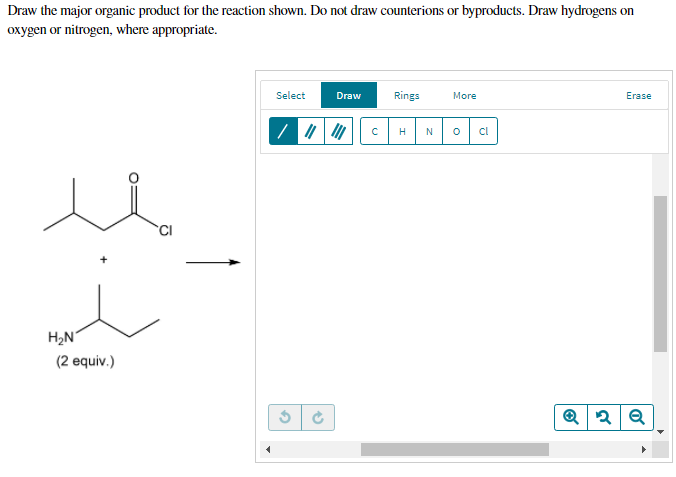 Draw the major organic product for the reaction shown. Do not draw counterions or byproducts. Draw hydrogens on oxygen or nitrogen, where appropriate.

O

Cl

+

$H_2N$
(2 equiv.)

Select Draw Rings More Erase

C H N O Cl